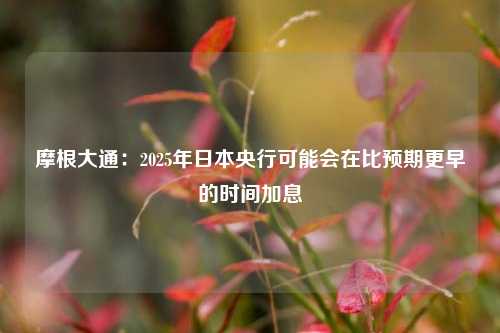 摩根大通：2025年日本央行可能会在比预期更早的时间加息